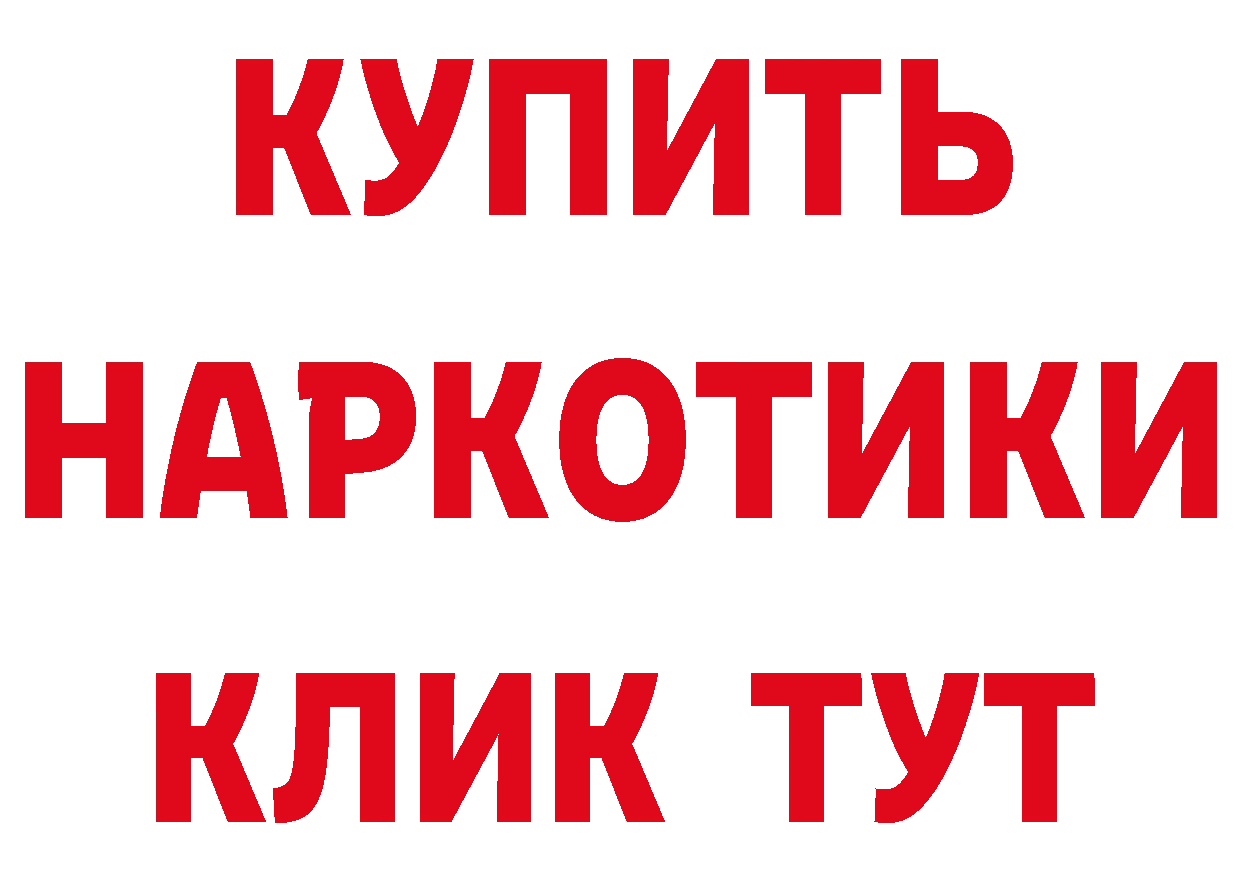 КУПИТЬ НАРКОТИКИ КЛИК ТУТ